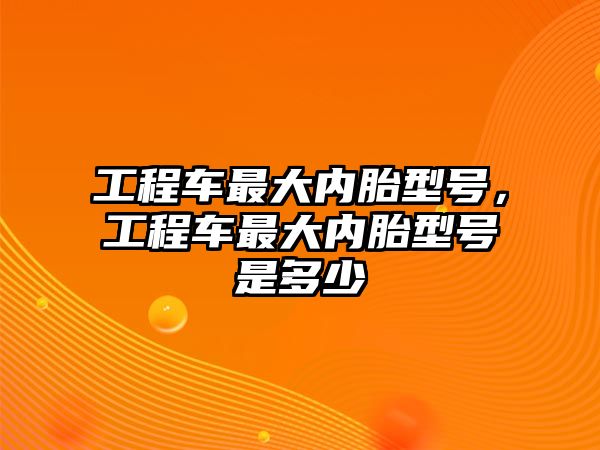 工程车最大内胎型号，工程车最大内胎型号是多少